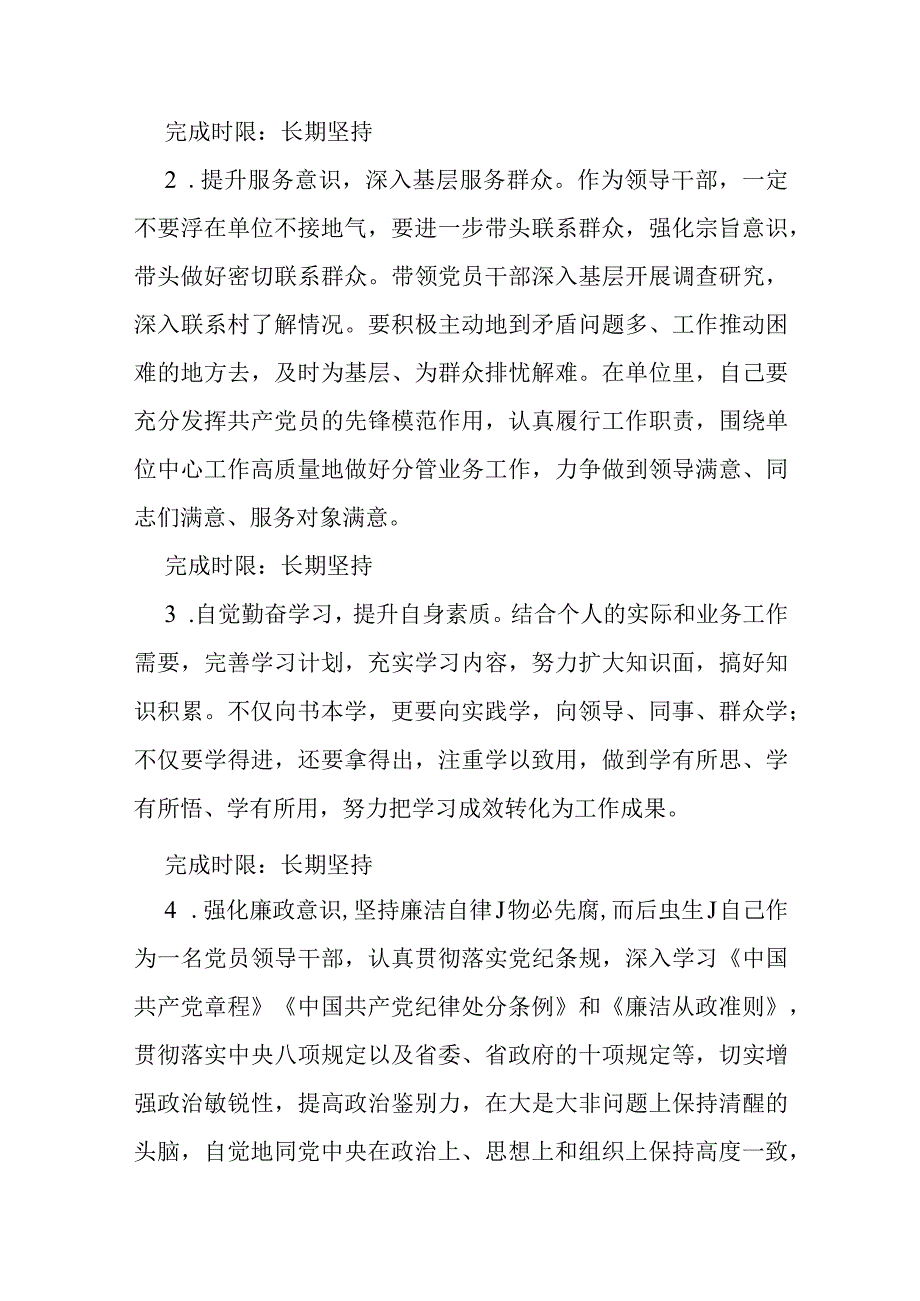 完成时限：长期坚持

2．提升服务意识，深入基层服务群众。作为领导干部，一定不要浮在单位不接地气，要进一步带头联系群众，强化宗旨意识，带头做好密切联系群众。带领党员干部深入基层开展调查研究，深入联系村了解情况。要积极主动地到矛盾问题多、工作推动困难的地方去，及时为基层、为群众排忧解难。在单位里，自己要充分发挥共产党员的先锋模范作用，认真履行工作职责，围绕单位中心工作高质量地做好分管业务工作，力争做到领导满意、同志们满意、服务对象满意。

完成时限：长期坚持

3．自觉勤奋学习，提升自身素质。结合个人的实际和业务工作需要，完善学习计划，充实学习内容，努力扩大知识面，搞好知识积累。不仅向书本学，更要向实践学，向领导、同事、群众学；不仅要学得进，还要拿得出，注重学以致用，做到学有所思、学有所悟、学有所用，努力把学习成效转化为工作成果。

完成时限：长期坚持

4．强化廉政意识，坚持廉洁自律J物必先腐，而后虫生J自己作为一名党员领导干部，认真贯彻落实党纪条规，深入学习《中国共产党章程》《中国共产党纪律处分条例》和《廉洁从政准则》，贯彻落实中央八项规定以及省委、省政府的十项规定等，切实增强政治敏锐性，提高政治鉴别力，在大是大非问题上保持清醒的头脑，自觉地同党中央在政治上、思想上和组织上保持高度一致，